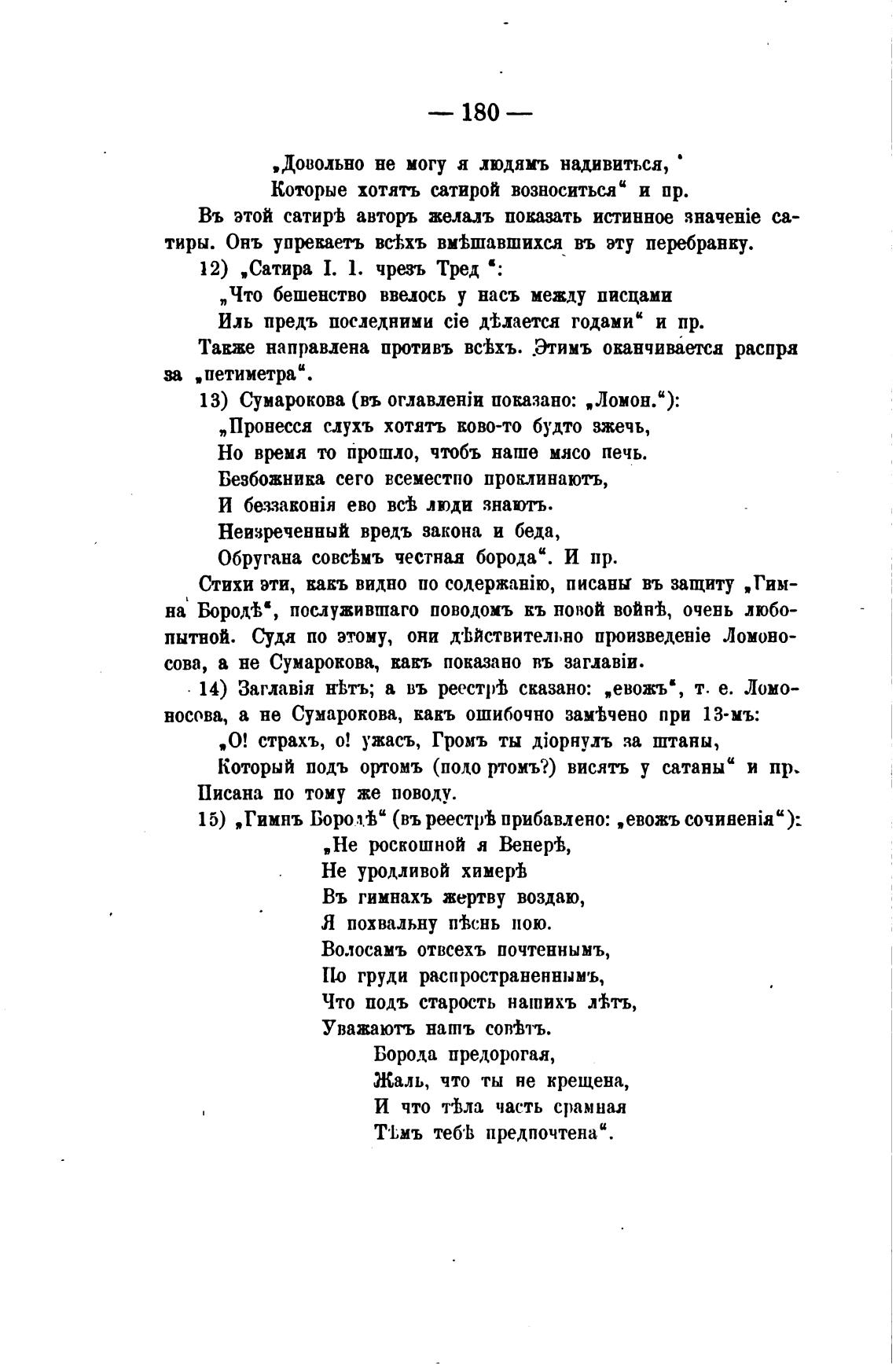 — 180 —

„Довольно не могу я людямъ надивиться,
Которые хотятъ сатирой возноситься“ и пр.

Въ этой сатирѣ авторъ желалъ показать истинное значеніе сатиры. Онъ упрекаетъ всѣхъ вмѣшавшихся въ эту перебранку.

12) „Сатира I. 1. чрезъ Тред“:

„Что бешенство ввелось у насъ между писцами
Иль предъ последними сіе дѣлается годами“ и пр.

Также направлена противъ всѣхъ. Этимъ оканчивается распря за „петиметра“.

13) Сумарокова (въ оглавленіи показано: „Ломон.“):

„Пронесся слухъ хотятъ ково-то будто зжечь,
Но время то прошло, чтобъ наше мясо печь.
Безбожника сего всеместно проклинаютъ,
И беззаконія ево всѣ люди знаютъ.
Неизреченный вредъ закона и беда,
Обругана совсѣмъ честная борода“. И пр.

Стихи эти, какъ видно по содержанію, писаны въ защиту „Гимна Бородѣ“, послужившаго поводомъ къ новой войнѣ, очень любопытной. Судя по этому, они дѣйствительно произведеніе Ломоносова, а не Сумарокова, какъ показано въ заглавіи.

14) Заглавія нѣтъ; а въ реестрѣ сказано: „евожъ“, т. е. Ломоносова, а не Сумарокова, какъ ошибочно замѣчено при 13-мъ:

„О! страхъ, о! ужасъ, Громъ ты діорнулъ за штаны,
Который подъ ортомъ (подо ртомъ?) висятъ у сатаны“ и пр.

Писана по тому же поводу.

15) „Гимнъ Бородѣ“ (въ реестрѣ прибавлено: „евожъ сочиненія“):

„Не роскошной я Венерѣ,
Не уродливой химерѣ
Въ гимнахъ жертву воздаю,
Я похвальну пѣснь пою.
Волосамъ отвсехъ почтеннымъ,
По груди распространеннымъ,
Что подъ старость нашихъ лѣтъ,
Уважаютъ нашъ совѣтъ.
Борода предорогая,
Жаль, что ты не крещена,
И что тѣла часть срамная
Тѣмъ тебѣ предпочтена“.